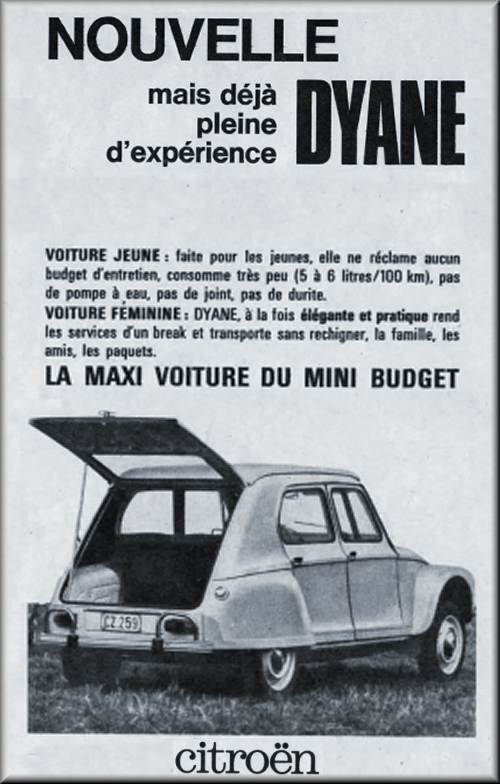 NOUVELLE

mais déjà pleine d'expérience DYANE

VOITURE JEUNE : faite pour les jeunes, elle ne réclame aucun budget d'entretien, consomme très peu (5 à 6 litres/100 km), pas de pompe à eau, pas de joint, pas de durite.
VOITURE FÉMININE : DYANE, à la fois élégante et pratique rend les services d'un break et transporte sans rechigner, la famille, les amis, les paquets.

LA MAXI VOITURE DU MINI BUDGET

CZ 259

citroën